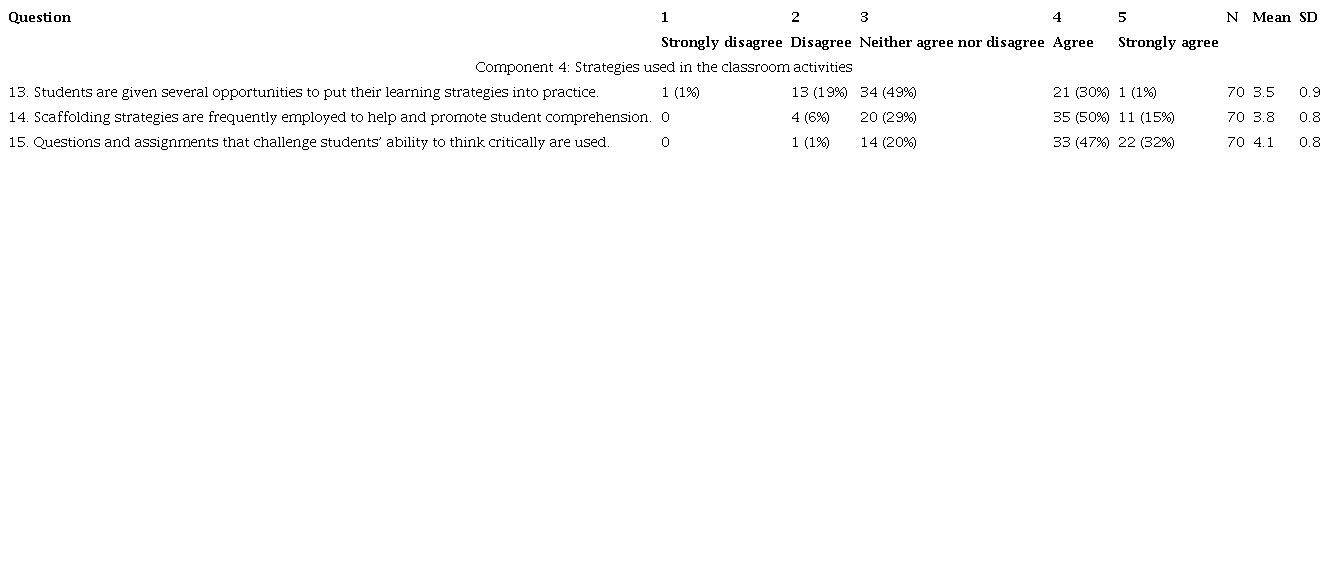 | Question | 1 | 2 | 3 | 4 | 5 | N | Mean | SD |
|---|---|---|---|---|---|---|---|---|
| | Strongly disagree | Disagree | Neither agree nor disagree | Agree | Strongly agree | | | |
| Component 4: Strategies used in the classroom activities | | | | | | | | |
| 13. Students are given several opportunities to put their learning strategies into practice. | 1 (1%) | 13 (19%) | 34 (49%) | 21 (30%) | 1 (1%) | 70 | 3.5 | 0.9 |
| 14. Scaffolding strategies are frequently employed to help and promote student comprehension. | 0 | 4 (6%) | 20 (29%) | 35 (50%) | 11 (15%) | 70 | 3.8 | 0.8 |
| 15. Questions and assignments that challenge students' ability to think critically are used. | 0 | 1 (1%) | 14 (20%) | 33 (47%) | 22 (32%) | 70 | 4.1 | 0.8 |